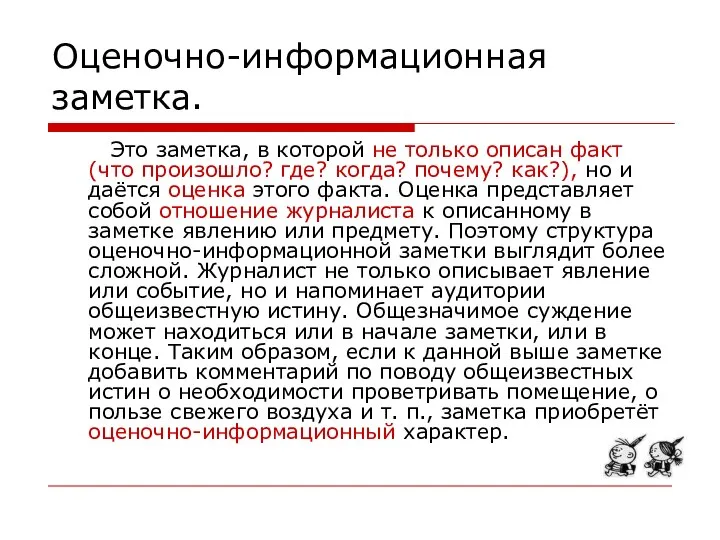 Оценочно-информационная заметка.

Это заметка, в которой не только описан факт (что произошло? где? когда? почему? как?), но и даётся оценка этого факта. Оценка представляет собой отношение журналиста к описанному в заметке явлению или предмету. Поэтому структура оценочно-информационной заметки выглядит более сложной. Журналист не только описывает явление или событие, но и напоминает аудитории общеизвестную истину. Общезначимое суждение может находиться или в начале заметки, или в конце. Таким образом, если к данной выше заметке добавить комментарий по поводу общеизвестных истин о необходимости проветривать помещение, о пользе свежего воздуха и т. п., заметка приобретёт оценочно-информационный характер.